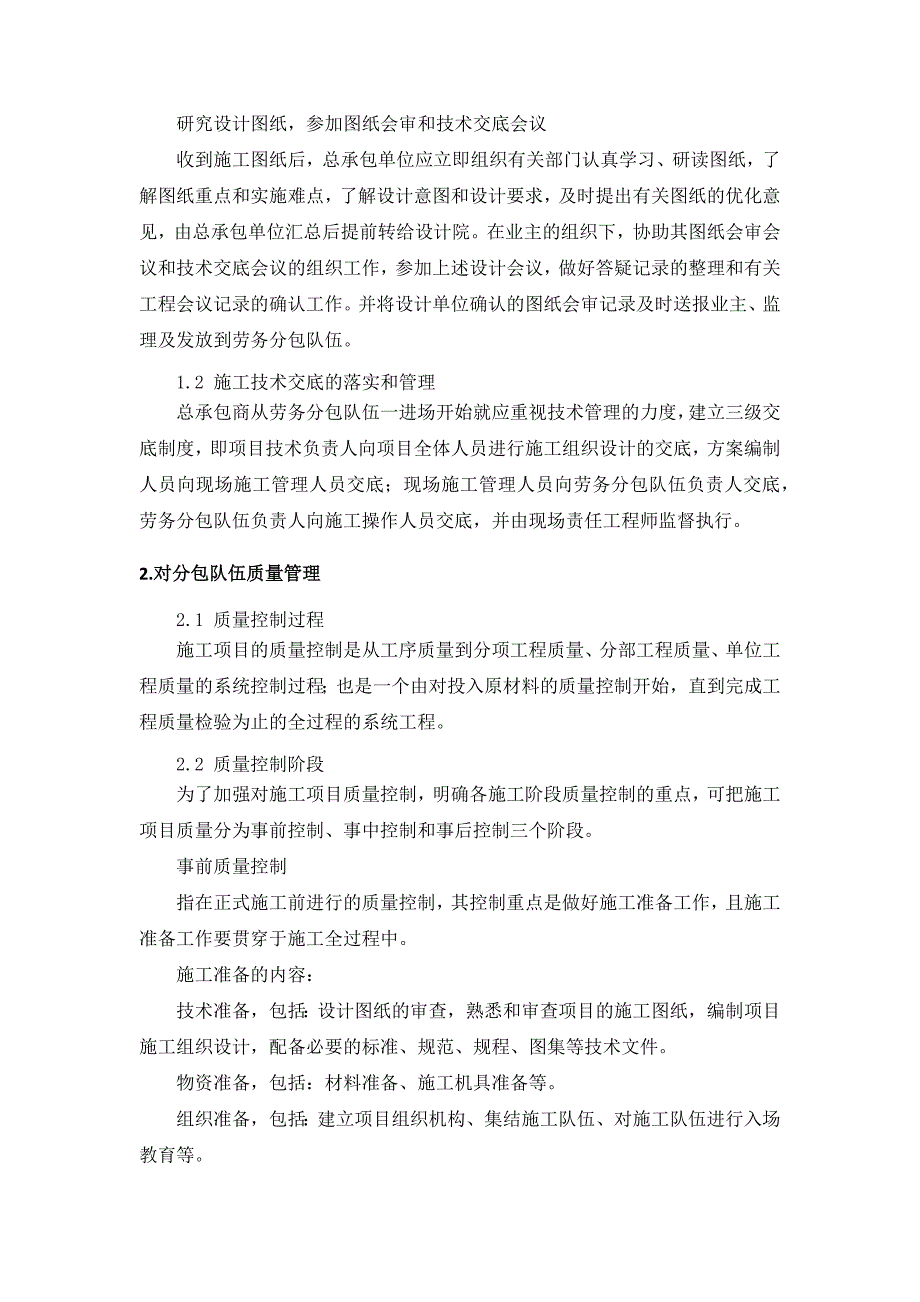 研究设计图纸，参加图纸会审和技术交底会议

收到施工图纸后，总承包单位应立即组织有关部门认真学习、研读图纸，了解图纸重点和实施难点，了解设计意图和设计要求，及时提出有关图纸的优化意见，由总承包单位汇总后提前转给设计院。在业主的组织下，协助其图纸会审会议和技术交底会议的组织工作，参加上述设计会议，做好答疑记录的整理和有关工程会议记录的确认工作。并将设计单位确认的图纸会审记录及时送报业主、监理及发放到劳务分包队伍。

1.2 施工技术交底的落实和管理

总承包商从劳务分包队伍一进场开始就应重视技术管理的力度，建立三级交底制度，即项目技术负责人向项目全体人员进行施工组织设计的交底，方案编制人员向现场施工管理人员交底；现场施工管理人员向劳务分包队伍负责人交底，劳务分包队伍负责人向施工操作人员交底，并由现场责任工程师监督执行。

2.对分包队伍质量管理

2.1 质量控制过程

施工项目的质量控制是从工序质量到分项工程质量、分部工程质量、单位工程质量的系统控制过程；也是一个由对投入原材料的质量控制开始，直到完成工程质量检验为止的全过程的系统工程。

2.2 质量控制阶段

为了加强对施工项目质量控制，明确各施工阶段质量控制的重点，可把施工项目质量分为事前控制、事中控制和事后控制三个阶段。

事前质量控制

指在正式施工前进行的质量控制，其控制重点是做好施工准备工作，且施工准备工作要贯穿于施工全过程中。

施工准备的内容：

技术准备，包括：设计图纸的审查，熟悉和审查项目的施工图纸，编制项目施工组织设计，配备必要的标准、规范、规程、图集等技术文件。

物资准备，包括：材料准备、施工机具准备等。

组织准备，包括：建立项目组织机构、集结施工队伍、对施工队伍进行入场教育等。